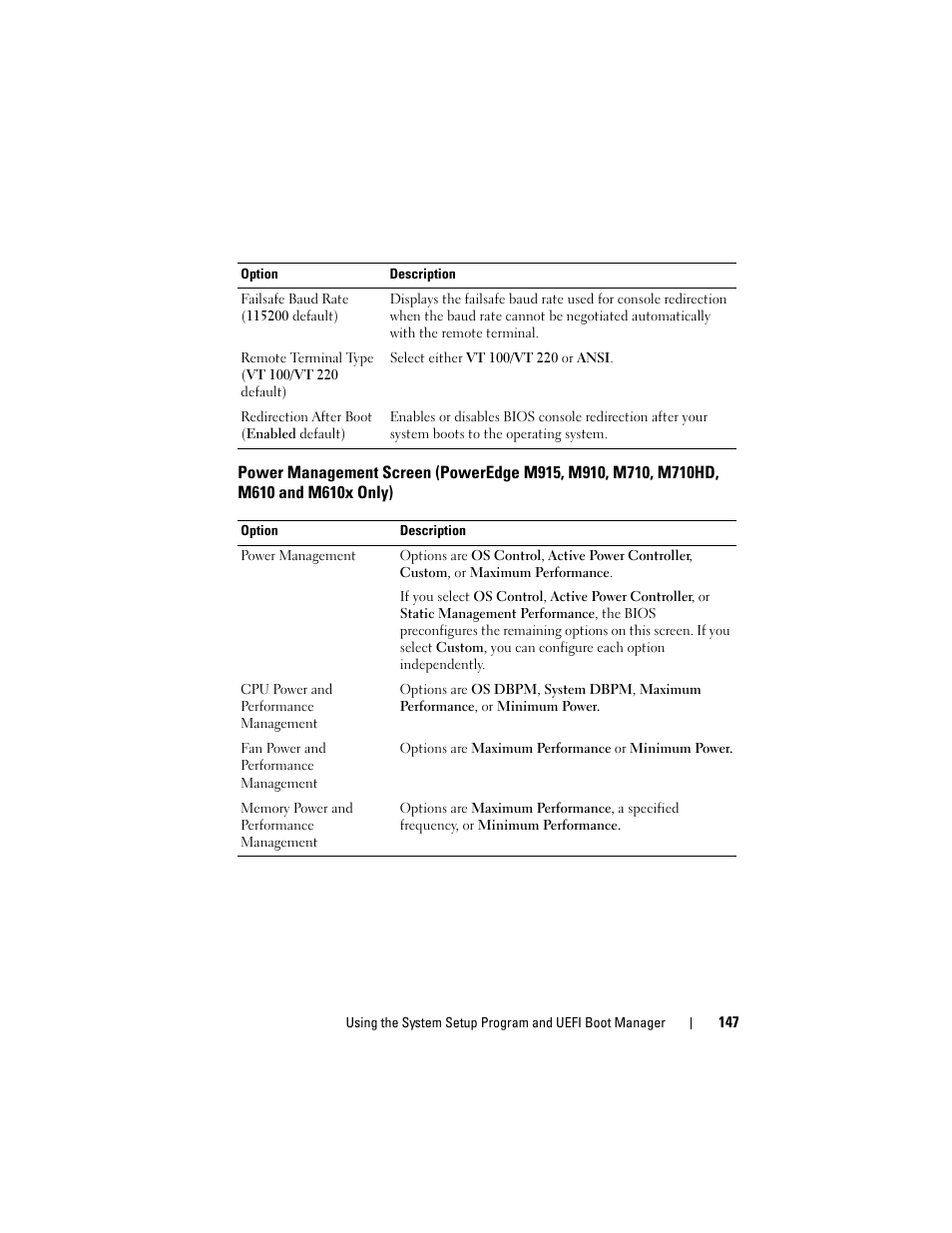 | Option | Description |
|---|---|
| Failsafe Baud Rate (115200 default) | Displays the failsafe baud rate used for console redirection when the baud rate cannot be negotiated automatically with the remote terminal. |
| Remote Terminal Type (VT 100/VT 220 default) | Select either VT 100/VT 220 or ANSI. |
| Redirection After Boot (Enabled default) | Enables or disables BIOS console redirection after your system boots to the operating system. |

Power Management Screen (PowerEdge M915, M910, M710, M710HD, M610 and M610x Only)

| Option | Description |
|---|---|
| Power Management | Options are OS Control, Active Power Controller, Custom, or Maximum Performance. If you select OS Control, Active Power Controller, or Static Management Performance, the BIOS preconfigures the remaining options on this screen. If you select Custom, you can configure each option independently. |
| CPU Power and Performance Management | Options are OS DBPM, System DBPM, Maximum Performance, or Minimum Power. |
| Fan Power and Performance Management | Options are Maximum Performance or Minimum Power. |
| Memory Power and Performance Management | Options are Maximum Performance, a specified frequency, or Minimum Performance. |

Using the System Setup Program and UEFI Boot Manager | 147